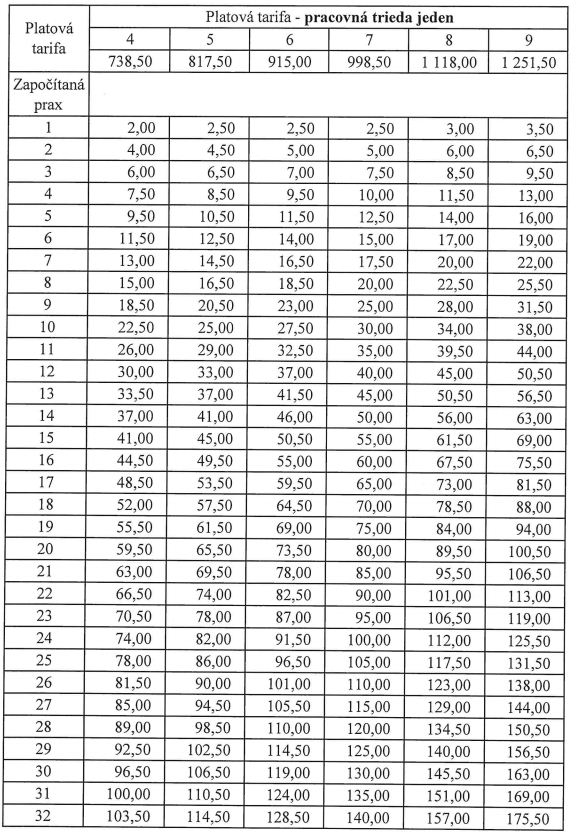 | Platová tarifa | Platová tarifa - **pracovná trieda jeden** | | | | | |
|---|---|---|---|---|---|---|
| | 4 | 5 | 6 | 7 | 8 | 9 |
| | 738,50 | 817,50 | 915,00 | 998,50 | 1 118,00 | 1 251,50 |
| Započítaná prax | | | | | | |
| 1 | 2,00 | 2,50 | 2,50 | 2,50 | 3,00 | 3,50 |
| 2 | 4,00 | 4,50 | 5,00 | 5,00 | 6,00 | 6,50 |
| 3 | 6,00 | 6,50 | 7,00 | 7,50 | 8,50 | 9,50 |
| 4 | 7,50 | 8,50 | 9,50 | 10,00 | 11,50 | 13,00 |
| 5 | 9,50 | 10,50 | 11,50 | 12,50 | 14,00 | 16,00 |
| 6 | 11,50 | 12,50 | 14,00 | 15,00 | 17,00 | 19,00 |
| 7 | 13,00 | 14,50 | 16,50 | 17,50 | 20,00 | 22,00 |
| 8 | 15,00 | 16,50 | 18,50 | 20,00 | 22,50 | 25,50 |
| 9 | 18,50 | 20,50 | 23,00 | 25,00 | 28,00 | 31,50 |
| 10 | 22,50 | 25,00 | 27,50 | 30,00 | 34,00 | 38,00 |
| 11 | 26,00 | 29,00 | 32,50 | 35,00 | 39,50 | 44,00 |
| 12 | 30,00 | 33,00 | 37,00 | 40,00 | 45,00 | 50,50 |
| 13 | 33,50 | 37,00 | 41,50 | 45,00 | 50,50 | 56,50 |
| 14 | 37,00 | 41,00 | 46,00 | 50,00 | 56,00 | 63,00 |
| 15 | 41,00 | 45,00 | 50,50 | 55,00 | 61,50 | 69,00 |
| 16 | 44,50 | 49,50 | 55,00 | 60,00 | 67,50 | 75,50 |
| 17 | 48,50 | 53,50 | 59,50 | 65,00 | 73,00 | 81,50 |
| 18 | 52,00 | 57,50 | 64,50 | 70,00 | 78,50 | 88,00 |
| 19 | 55,50 | 61,50 | 69,00 | 75,00 | 84,00 | 94,00 |
| 20 | 59,50 | 65,50 | 73,50 | 80,00 | 89,50 | 100,50 |
| 21 | 63,00 | 69,50 | 78,00 | 85,00 | 95,50 | 106,50 |
| 22 | 66,50 | 74,00 | 82,50 | 90,00 | 101,00 | 113,00 |
| 23 | 70,50 | 78,00 | 87,00 | 95,00 | 106,50 | 119,00 |
| 24 | 74,00 | 82,00 | 91,50 | 100,00 | 112,00 | 125,50 |
| 25 | 78,00 | 86,00 | 96,50 | 105,00 | 117,50 | 131,50 |
| 26 | 81,50 | 90,00 | 101,00 | 110,00 | 123,00 | 138,00 |
| 27 | 85,00 | 94,50 | 105,50 | 115,00 | 129,00 | 144,00 |
| 28 | 89,00 | 98,50 | 110,00 | 120,00 | 134,50 | 150,50 |
| 29 | 92,50 | 102,50 | 114,50 | 125,00 | 140,00 | 156,50 |
| 30 | 96,50 | 106,50 | 119,00 | 130,00 | 145,50 | 163,00 |
| 31 | 100,00 | 110,50 | 124,00 | 135,00 | 151,00 | 169,00 |
| 32 | 103,50 | 114,50 | 128,50 | 140,00 | 157,00 | 175,50 |